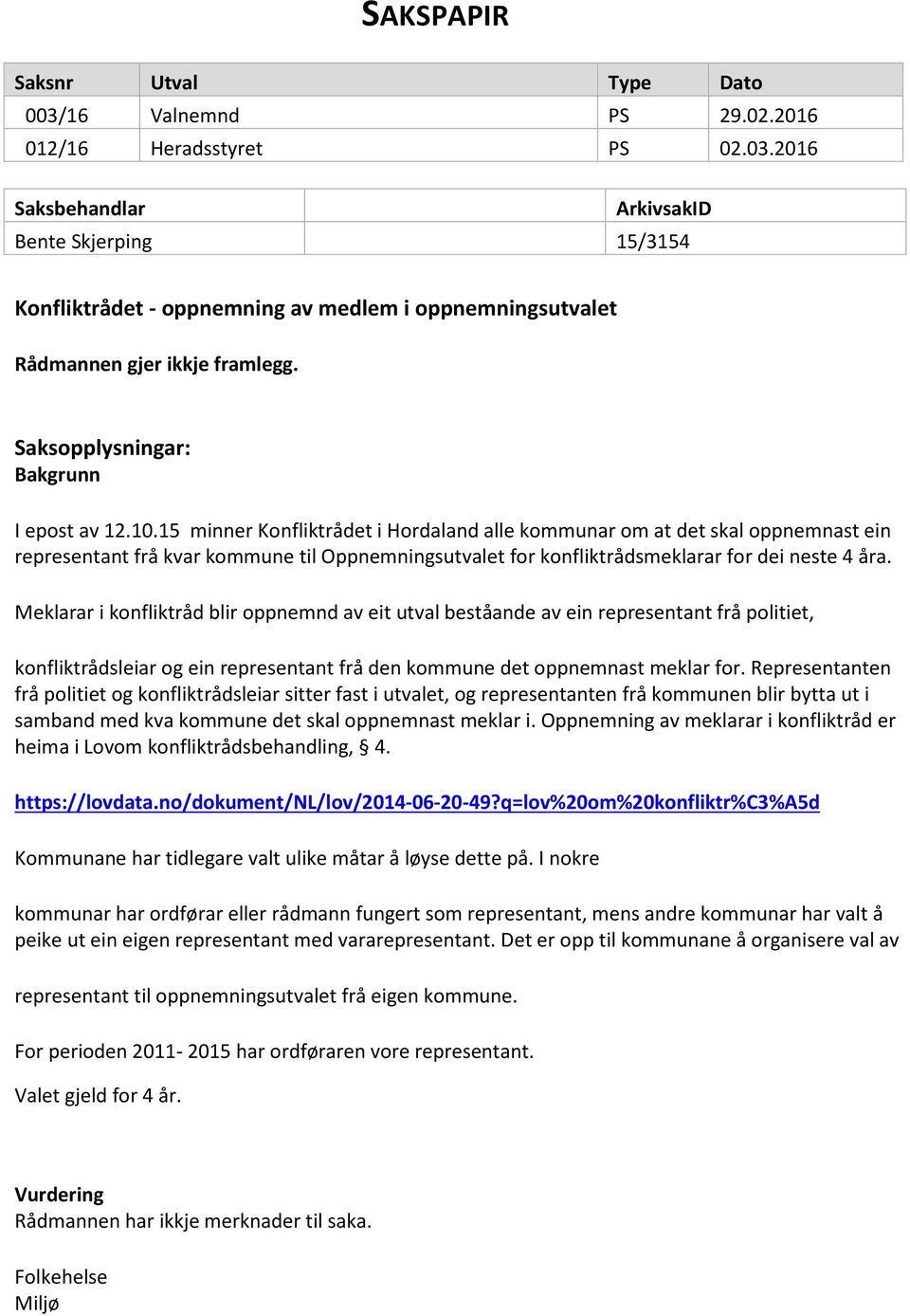 SAKSPAPIR

| Saksnr | Utval | Type | Dato |
|---|---|---|---|
| 003/16 | Valnemnd | PS | 29.02.2016 |
| 012/16 | Heradsstyret | PS | 02.03.2016 |

| Saksbehandlar | | ArkivsakID |
|---|---|---|
| Bente Skjerping | | 15/3154 |

Konfliktrådet - oppnemning av medlem i oppnemningsutvalet

Rådmannen gjer ikkje framlegg.

Saksopplysningar:
Bakgrunn

I epost av 12.10.15 minner Konfliktrådet i Hordaland alle kommunar om at det skal oppnemnast ein representant frå kvar kommune til Oppnemningsutvalet for konfliktrådsmeklarar for dei neste 4 åra.

Meklarar i konfliktråd blir oppnemnd av eit utval beståande av ein representant frå politiet,

konfliktrådsleiar og ein representant frå den kommune det oppnemnast meklar for. Representanten frå politiet og konfliktrådsleiar sitter fast i utvalet, og representanten frå kommunen blir bytta ut i samband med kva kommune det skal oppnemnast meklar i. Oppnemning av meklarar i konfliktråd er heima i Lovom konfliktrådsbehandling, § 4.

https://lovdata.no/dokument/NL/lov/2014-06-20-49?q=lov%20om%20konfliktr%C3%A5d

Kommunane har tidlegare valt ulike måtar å løyse dette på. I nokre

kommunar har ordførar eller rådmann fungert som representant, mens andre kommunar har valt å peike ut ein eigen representant med vararepresentant. Det er opp til kommunane å organisere val av

representant til oppnemningsutvalet frå eigen kommune.

For perioden 2011- 2015 har ordføraren vore representant.

Valet gjeld for 4 år.

Vurdering
Rådmannen har ikkje merknader til saka.

Folkehelse
Miljø